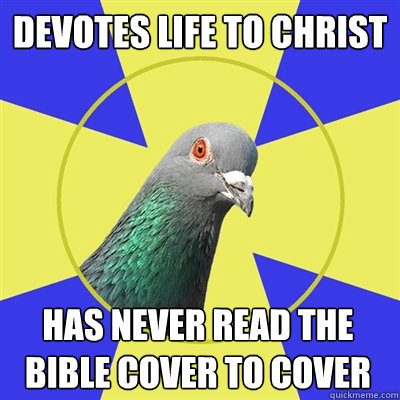 DEVOTES LIFE TO CHRIST

HAS NEVER READ THE BIBLE COVER TO COVER

quickmeme.com